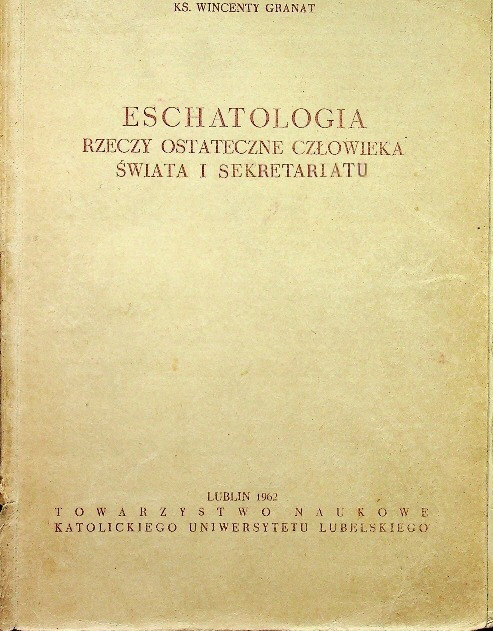 KS. WINCENTY GRANAT

ESCHATOLOGIA
RZECZY OSTATECZNE CZŁOWIEKA
ŚWIATA I SEKRETARIATU

LUBLIN 1962
TOWARZYSTWO NAUKOWE
KATOLICKIEGO UNIWERSYTETU LUBELSKIEGO